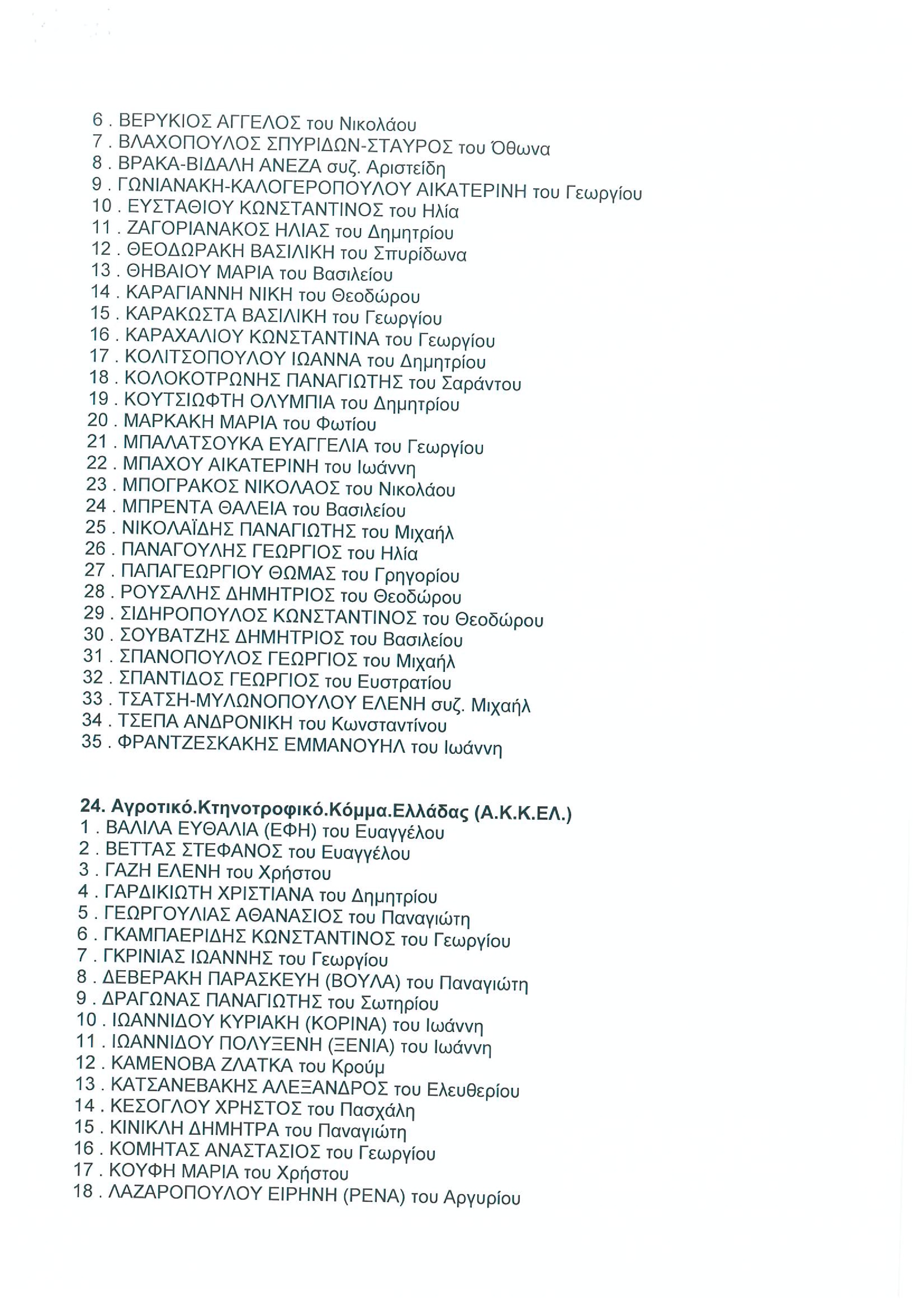 6 . ΒΕΡΥΚΙΟΣ ΑΓΓΕΛΟΣ του Νικολάου
7 . ΒΛΑΧΟΠΟΥΛΟΣ ΣΠΥΡΙΔΩΝ-ΣΤΑΥΡΟΣ του Όθωνα
8 . ΒΡΑΚΑ-ΒΙΔΑΛΗ ΑΝΕΖΑ συζ. Αριστείδη
9 . ΓΩΝΙΑΝΑΚΗ-ΚΑΛΟΓΕΡΟΠΟΥΛΟΥ ΑΙΚΑΤΕΡΙΝΗ του Γεωργίου
10 . ΕΥΣΤΑΘΙΟΥ ΚΩΝΣΤΑΝΤΙΝΟΣ του Ηλία
11 . ΖΑΓΟΡΙΑΝΑΚΟΣ ΗΛΙΑΣ του Δημητρίου
12 . ΘΕΟΔΩΡΑΚΗ ΒΑΣΙΛΙΚΗ του Σπυρίδωνα
13 . ΘΗΒΑΙΟΥ ΜΑΡΙΑ του Βασιλείου
14 . ΚΑΡΑΓΙΑΝΝΗ ΝΙΚΗ του Θεοδώρου
15 . ΚΑΡΑΚΩΣΤΑ ΒΑΣΙΛΙΚΗ του Γεωργίου
16 . ΚΑΡΑΧΑΛΙΟΥ ΚΩΝΣΤΑΝΤΙΝΑ του Γεωργίου
17 . ΚΟΛΙΤΣΟΠΟΥΛΟΥ ΙΩΑΝΝΑ του Δημητρίου
18 . ΚΟΛΟΚΟΤΡΩΝΗΣ ΠΑΝΑΓΙΩΤΗΣ του Σαράντου
19 . ΚΟΥΤΣΙΩΦΤΗ ΟΛΥΜΠΙΑ του Δημητρίου
20 . ΜΑΡΚΑΚΗ ΜΑΡΙΑ του Φωτίου
21 . ΜΠΑΛΑΤΣΟΥΚΑ ΕΥΑΓΓΕΛΙΑ του Γεωργίου
22 . ΜΠΑΧΟΥ ΑΙΚΑΤΕΡΙΝΗ του Ιωάννη
23 . ΜΠΟΓΡΑΚΟΣ ΝΙΚΟΛΑΟΣ του Νικολάου
24 . ΜΠΡΕΝΤΑ ΘΑΛΕΙΑ του Βασιλείου
25 . ΝΙΚΟΛΑΪΔΗΣ ΠΑΝΑΓΙΩΤΗΣ του Μιχαήλ
26 . ΠΑΝΑΓΟΥΛΗΣ ΓΕΩΡΓΙΟΣ του Ηλία
27 . ΠΑΠΑΓΕΩΡΓΙΟΥ ΘΩΜΑΣ του Γρηγορίου
28 . ΡΟΥΣΑΛΗΣ ΔΗΜΗΤΡΙΟΣ του Θεοδώρου
29 . ΣΙΔΗΡΟΠΟΥΛΟΣ ΚΩΝΣΤΑΝΤΙΝΟΣ του Θεοδώρου
30 . ΣΟΥΒΑΤΖΗΣ ΔΗΜΗΤΡΙΟΣ του Βασιλείου
31 . ΣΠΑΝΟΠΟΥΛΟΣ ΓΕΩΡΓΙΟΣ του Μιχαήλ
32 . ΣΠΑΝΤΙΔΟΣ ΓΕΩΡΓΙΟΣ του Ευστρατίου
33 . ΤΣΑΤΣΗ-ΜΥΛΩΝΟΠΟΥΛΟΥ ΕΛΕΝΗ συζ. Μιχαήλ
34 . ΤΣΕΠΑ ΑΝΔΡΟΝΙΚΗ του Κωνσταντίνου
35 . ΦΡΑΝΤΖΕΣΚΑΚΗΣ ΕΜΜΑΝΟΥΗΛ του Ιωάννη

24. Αγροτικό.Κτηνοτροφικό.Κόμμα.Ελλάδας (Α.Κ.Κ.ΕΛ.)
1 . ΒΑΛΙΛΑ ΕΥΘΑΛΙΑ (ΕΦΗ) του Ευαγγέλου
2 . ΒΕΤΤΑΣ ΣΤΕΦΑΝΟΣ του Ευαγγέλου
3 . ΓΑΖΗ ΕΛΕΝΗ του Χρήστου
4 . ΓΑΡΔΙΚΙΩΤΗ ΧΡΙΣΤΙΑΝΑ του Δημητρίου
5 . ΓΕΩΡΓΟΥΛΙΑΣ ΑΘΑΝΑΣΙΟΣ του Παναγιώτη
6 . ΓΚΑΜΠΑΕΡΙΔΗΣ ΚΩΝΣΤΑΝΤΙΝΟΣ του Γεωργίου
7 . ΓΚΡΙΝΙΑΣ ΙΩΑΝΝΗΣ του Γεωργίου
8 . ΔΕΒΕΡΑΚΗ ΠΑΡΑΣΚΕΥΗ (ΒΟΥΛΑ) του Παναγιώτη
9 . ΔΡΑΓΩΝΑΣ ΠΑΝΑΓΙΩΤΗΣ του Σωτηρίου
10 . ΙΩΑΝΝΙΔΟΥ ΚΥΡΙΑΚΗ (ΚΟΡΙΝΑ) του Ιωάννη
11 . ΙΩΑΝΝΙΔΟΥ ΠΟΛΥΞΕΝΗ (ΞΕΝΙΑ) του Ιωάννη
12 . ΚΑΜΕΝΟΒΑ ΖΛΑΤΚΑ του Κρούμ
13 . ΚΑΤΣΑΝΕΒΑΚΗΣ ΑΛΕΞΑΝΔΡΟΣ του Ελευθερίου
14 . ΚΕΣΟΓΛΟΥ ΧΡΗΣΤΟΣ του Πασχάλη
15 . ΚΙΝΙΚΛΗ ΔΗΜΗΤΡΑ του Παναγιώτη
16 . ΚΟΜΗΤΑΣ ΑΝΑΣΤΑΣΙΟΣ του Γεωργίου
17 . ΚΟΥΦΗ ΜΑΡΙΑ του Χρήστου
18 . ΛΑΖΑΡΟΠΟΥΛΟΥ ΕΙΡΗΝΗ (ΡΕΝΑ) του Αργυρίου